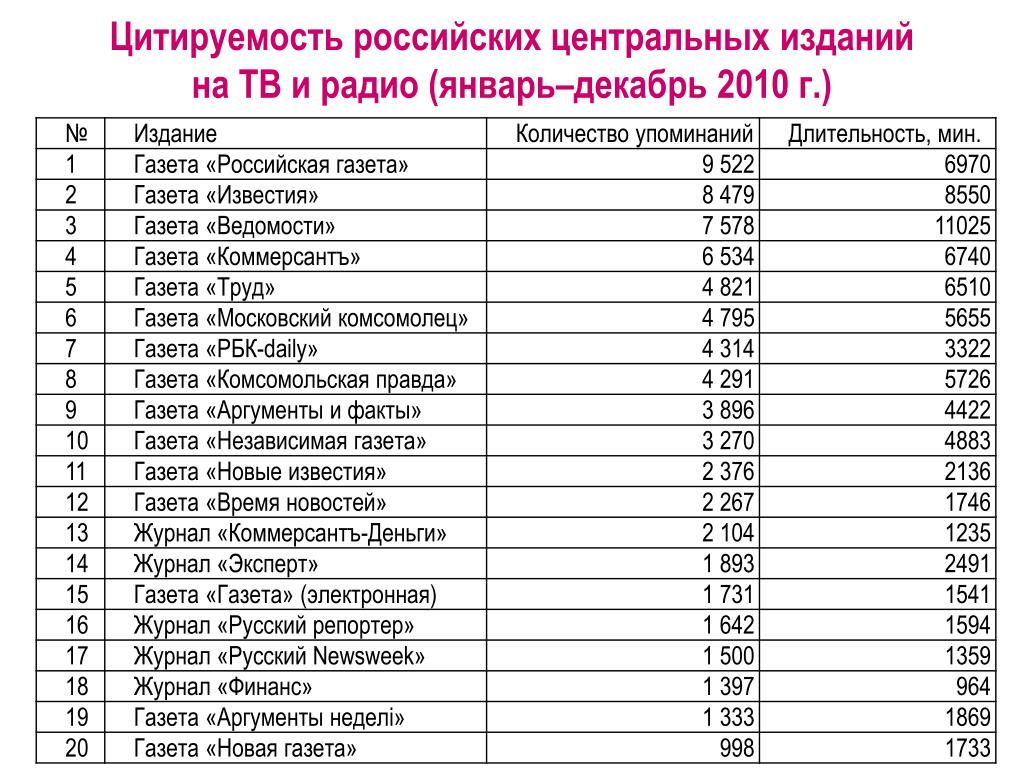 Цитируемость российских центральных изданий на ТВ и радио (январь–декабрь 2010 г.)

| № | Издание | Количество упоминаний | Длительность, мин. |
|---|---|---|---|
| 1 | Газета «Российская газета» | 9 522 | 6970 |
| 2 | Газета «Известия» | 8 479 | 8550 |
| 3 | Газета «Ведомости» | 7 578 | 11025 |
| 4 | Газета «Коммерсантъ» | 6 534 | 6740 |
| 5 | Газета «Труд» | 4 821 | 6510 |
| 6 | Газета «Московский комсомолец» | 4 795 | 5655 |
| 7 | Газета «РБК-daily» | 4 314 | 3322 |
| 8 | Газета «Комсомольская правда» | 4 291 | 5726 |
| 9 | Газета «Аргументы и факты» | 3 896 | 4422 |
| 10 | Газета «Независимая газета» | 3 270 | 4883 |
| 11 | Газета «Новые известия» | 2 376 | 2136 |
| 12 | Газета «Время новостей» | 2 267 | 1746 |
| 13 | Журнал «Коммерсантъ-Деньги» | 2 104 | 1235 |
| 14 | Журнал «Эксперт» | 1 893 | 2491 |
| 15 | Газета «Газета» (электронная) | 1 731 | 1541 |
| 16 | Журнал «Русский репортер» | 1 642 | 1594 |
| 17 | Журнал «Русский Newsweek» | 1 500 | 1359 |
| 18 | Журнал «Финанс» | 1 397 | 964 |
| 19 | Газета «Аргументы неделі» | 1 333 | 1869 |
| 20 | Газета «Новая газета» | 998 | 1733 |